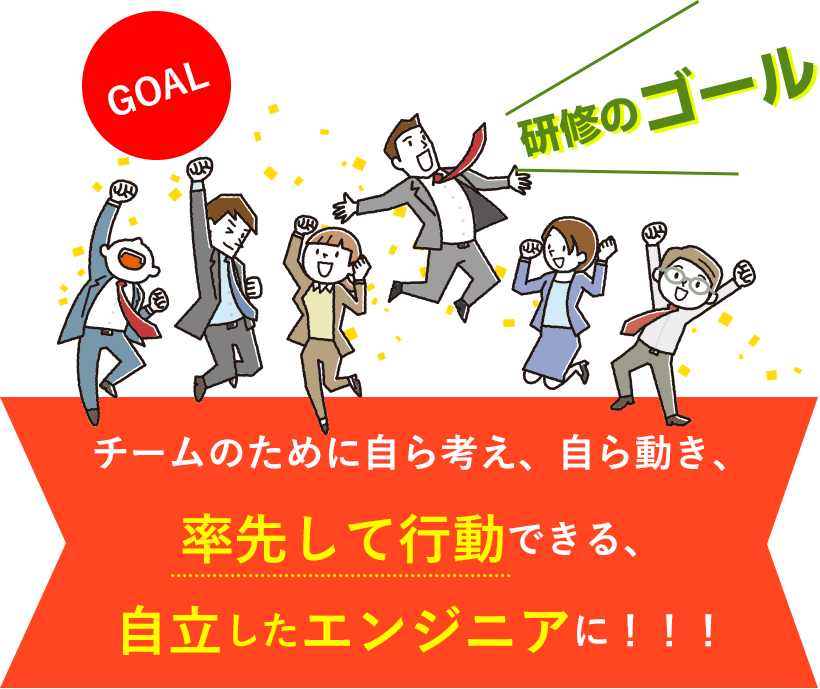 GOAL

研修のゴール

チームのために自ら考え、自ら動き、

率先して行動できる、

自立したエンジニアに！！！